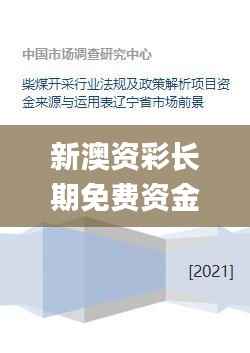 中国市场调查研究中心

柴煤开采行业法规及政策解析项目资金来源与运用表辽宁省市场前景

新澳资彩长期免费资金

[2021]